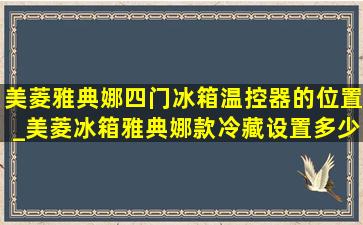 美菱雅典娜四门冰箱温控器的位置_美菱冰箱雅典娜款冷藏设置多少